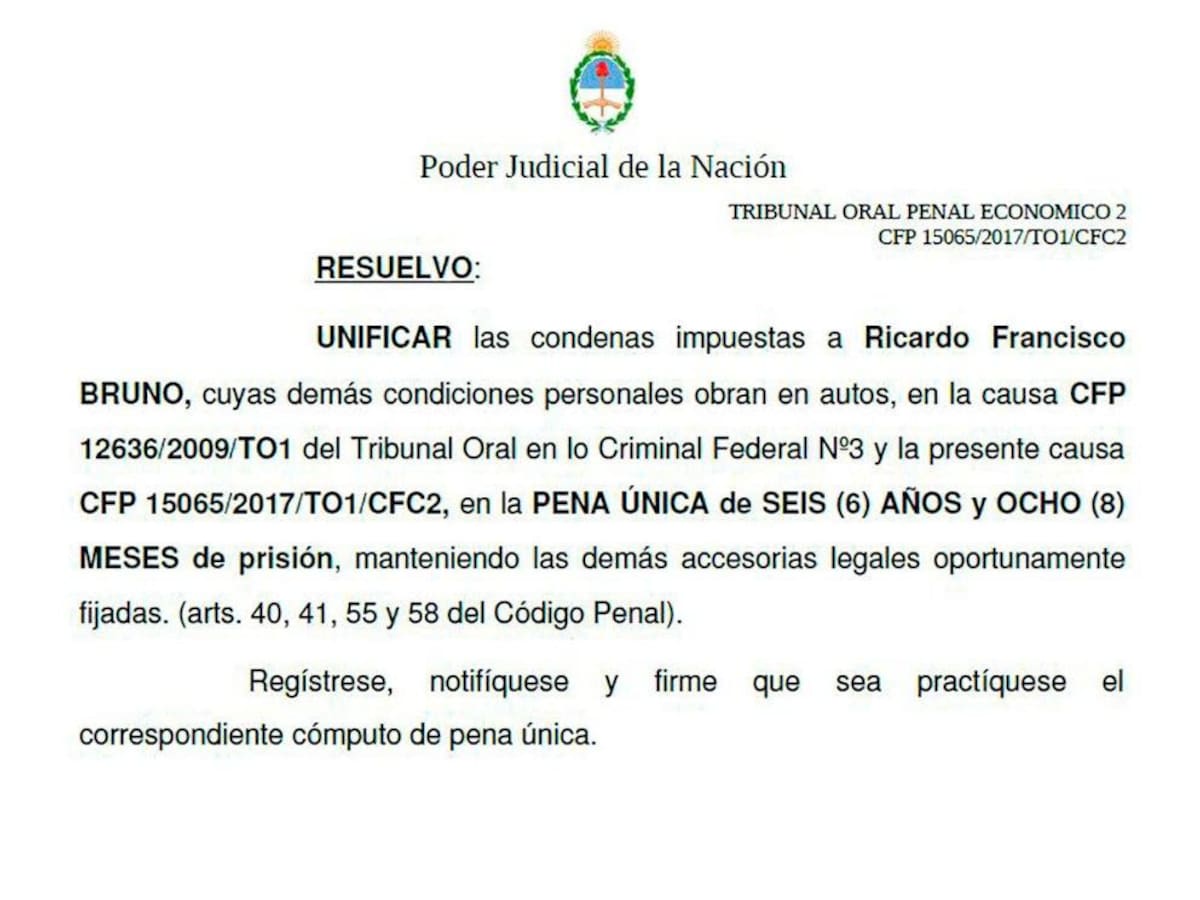 Poder Judicial de la Nación

TRIBUNAL ORAL PENAL ECONOMICO 2
CFP 15065/2017/TO1/CFC2

RESUELVO:

UNIFICAR las condenas impuestas a Ricardo Francisco BRUNO, cuyas demás condiciones personales obran en autos, en la causa CFP 12636/2009/TO1 del Tribunal Oral en lo Criminal Federal Nº3 y la presente causa CFP 15065/2017/TO1/CFC2, en la PENA ÚNICA de SEIS (6) AÑOS y OCHO (8) MESES de prisión, manteniendo las demás accesorias legales oportunamente fijadas. (arts. 40, 41, 55 y 58 del Código Penal).

Regístrese, notifíquese y firme que sea practíquese el correspondiente cómputo de pena única.